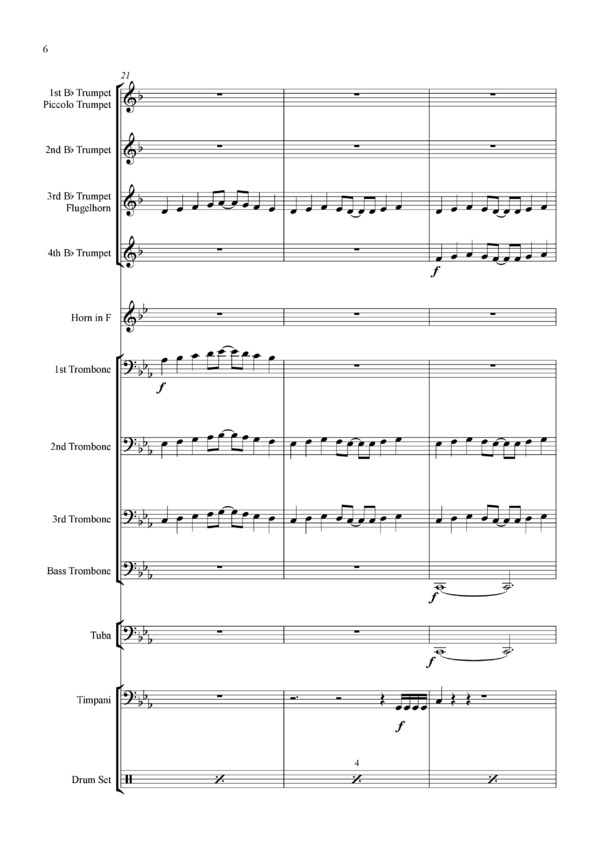 6

21

1st B♭ Trumpet
Piccolo Trumpet

2nd B♭ Trumpet

3rd B♭ Trumpet
Flugelhorn

4th B♭ Trumpet

f

Horn in F

1st Trombone

f

2nd Trombone

3rd Trombone

Bass Trombone

f

Tuba

f

Timpani

f

4

Drum Set